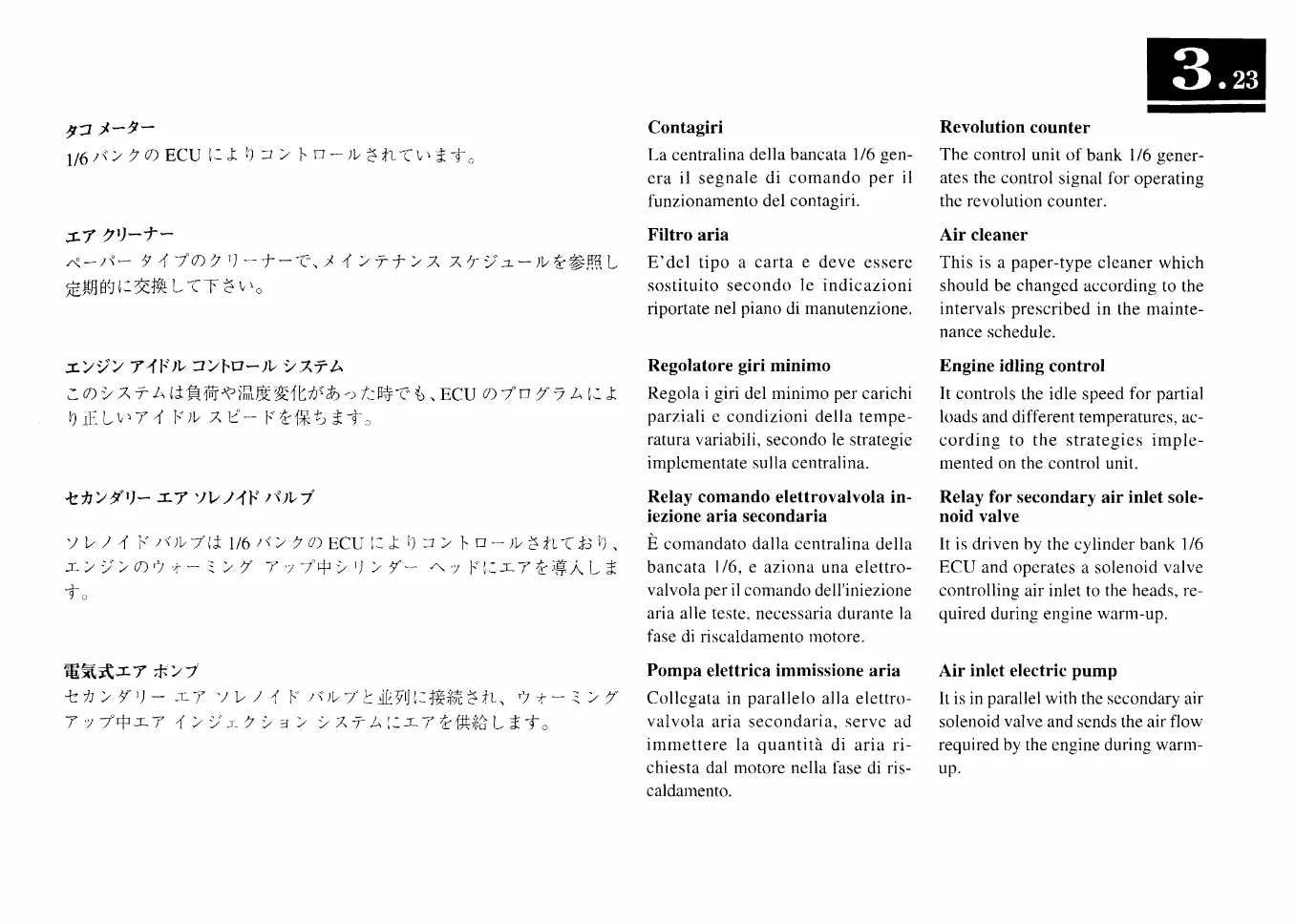 3.23

タコ メーター
1/6 バンクの ECU によりコントロールされています。

エア クリーナー
ペーパー タイプのクリーナーで、メインテナンス スケジュールを参照し定期的に交換して下さい。

エンジン アイドル コントロール システム
このシステムは負荷や温度変化があった時でも、ECU のプログラムにより正しいアイドル スピードを保ちます。

セカンダリー エア ソレノイド バルブ
ソレノイド バルブは 1/6 バンクの ECU によりコントロールされており、エンジンのウォーミング アップ中シリンダー ヘッドにエアを導入します。

電気式エア ポンプ
セカンダリー エア ソレノイド バルブと並列に接続され、ウォーミング アップ中エア インジェクション システムにエアを供給します。

Contagiri
La centralina della bancata 1/6 genera il segnale di comando per il funzionamento del contagiri.

Filtro aria
E'del tipo a carta e deve essere sostituito secondo le indicazioni riportate nel piano di manutenzione.

Regolatore giri minimo
Regola i giri del minimo per carichi parziali e condizioni della temperatura variabili, secondo le strategie implementate sulla centralina.

Relay comando elettrovalvola iniezione aria secondaria
È comandato dalla centralina della bancata 1/6, e aziona una elettrovalvola per il comando dell'iniezione aria alle teste, necessaria durante la fase di riscaldamento motore.

Pompa elettrica immissione aria
Collegata in parallelo alla elettrovalvola aria secondaria, serve ad immettere la quantità di aria richiesta dal motore nella fase di riscaldamento.

Revolution counter
The control unit of bank 1/6 generates the control signal for operating the revolution counter.

Air cleaner
This is a paper-type cleaner which should be changed according to the intervals prescribed in the maintenance schedule.

Engine idling control
It controls the idle speed for partial loads and different temperatures, according to the strategies implemented on the control unit.

Relay for secondary air inlet solenoid valve
It is driven by the cylinder bank 1/6 ECU and operates a solenoid valve controlling air inlet to the heads, required during engine warm-up.

Air inlet electric pump
It is in parallel with the secondary air solenoid valve and sends the air flow required by the engine during warm-up.